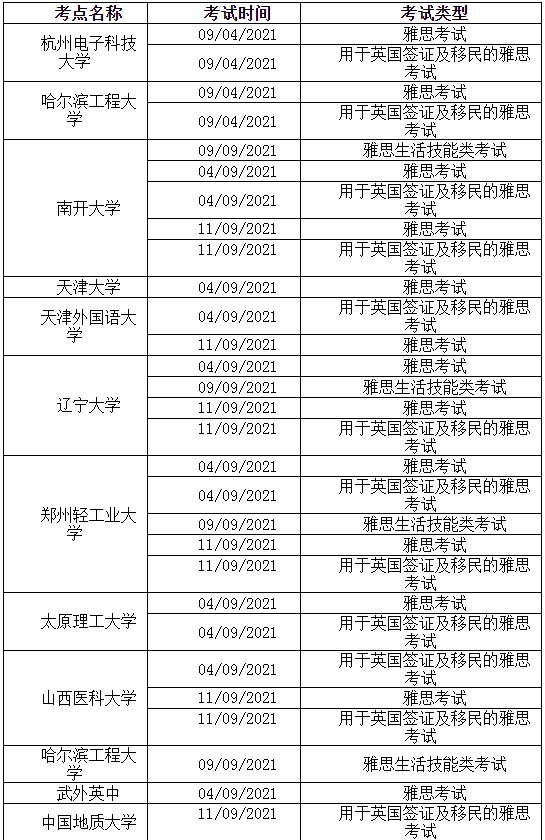 | 考点名称 | 考试时间 | 考试类型 |
|---|---|---|
| 杭州电子科技大学 | 09/04/2021 | 雅思考试 |
| | 09/04/2021 | 用于英国签证及移民的雅思考试 |
| 哈尔滨工程大学 | 09/04/2021 | 雅思考试 |
| | 09/04/2021 | 用于英国签证及移民的雅思考试 |
| 南开大学 | 09/09/2021 | 雅思生活技能类考试 |
| | 04/09/2021 | 雅思考试 |
| | 04/09/2021 | 用于英国签证及移民的雅思考试 |
| | 11/09/2021 | 雅思考试 |
| | 11/09/2021 | 用于英国签证及移民的雅思考试 |
| 天津大学 | 04/09/2021 | 雅思考试 |
| 天津外国语大学 | 04/09/2021 | 用于英国签证及移民的雅思考试 |
| | 11/09/2021 | 雅思考试 |
| 辽宁大学 | 04/09/2021 | 雅思考试 |
| | 09/09/2021 | 雅思生活技能类考试 |
| | 11/09/2021 | 雅思考试 |
| | 11/09/2021 | 用于英国签证及移民的雅思考试 |
| 郑州轻工业大学 | 04/09/2021 | 雅思考试 |
| | 04/09/2021 | 用于英国签证及移民的雅思考试 |
| | 09/09/2021 | 雅思生活技能类考试 |
| | 11/09/2021 | 雅思考试 |
| | 11/09/2021 | 用于英国签证及移民的雅思考试 |
| 太原理工大学 | 04/09/2021 | 雅思考试 |
| | 04/09/2021 | 用于英国签证及移民的雅思考试 |
| 山西医科大学 | 04/09/2021 | 用于英国签证及移民的雅思考试 |
| | 11/09/2021 | 雅思考试 |
| | 11/09/2021 | 用于英国签证及移民的雅思考试 |
| 哈尔滨工程大学 | 09/09/2021 | 雅思生活技能类考试 |
| 武外英中 | 04/09/2021 | 雅思考试 |
| 中国地质大学 | 11/09/2021 | 用于英国签证及移民的雅思考试 |